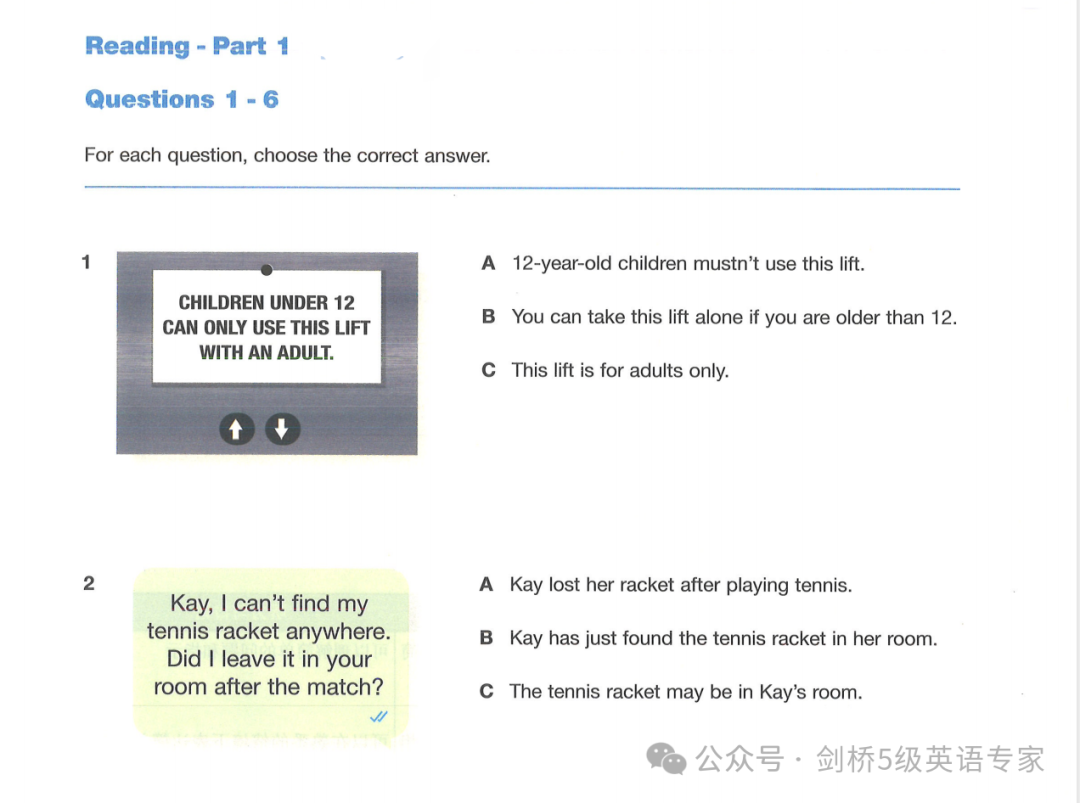 Reading - Part 1

Questions 1 - 6

For each question, choose the correct answer.

1

CHILDREN UNDER 12 CAN ONLY USE THIS LIFT WITH AN ADULT.

A 12-year-old children mustn't use this lift.

B You can take this lift alone if you are older than 12.

C This lift is for adults only.

2

Kay, I can't find my tennis racket anywhere. Did I leave it in your room after the match?

A Kay lost her racket after playing tennis.

B Kay has just found the tennis racket in her room.

C The tennis racket may be in Kay's room.

公众号 · 剑桥5级英语专家